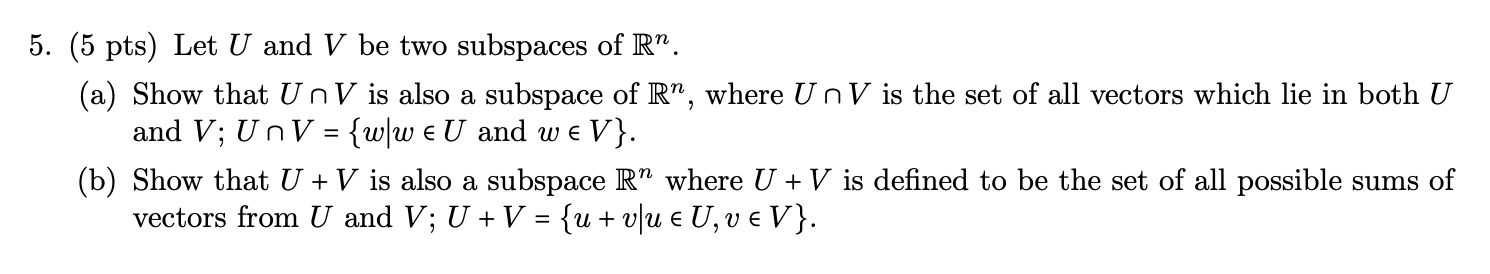 5. (5 pts) Let $U$ and $V$ be two subspaces of $\mathbb{R}^n$.

(a) Show that $U \cap V$ is also a subspace of $\mathbb{R}^n$, where $U \cap V$ is the set of all vectors which lie in both $U$ and $V$; $U \cap V = \{w | w \in U \text{ and } w \in V\}$.

(b) Show that $U + V$ is also a subspace $\mathbb{R}^n$ where $U + V$ is defined to be the set of all possible sums of vectors from $U$ and $V$; $U + V = \{u + v | u \in U, v \in V\}$.